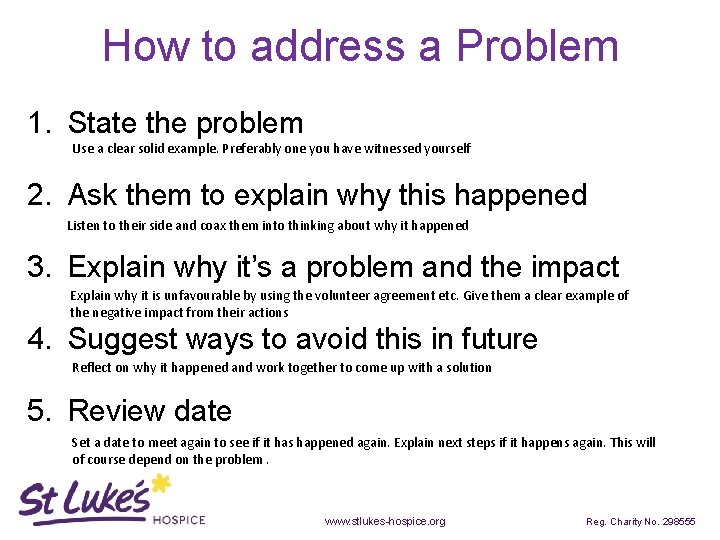 How to address a Problem

1. State the problem

Use a clear solid example. Preferably one you have witnessed yourself

2. Ask them to explain why this happened

Listen to their side and coax them into thinking about why it happened

3. Explain why it's a problem and the impact

Explain why it is unfavourable by using the volunteer agreement etc. Give them a clear example of the negative impact from their actions

4. Suggest ways to avoid this in future

Reflect on why it happened and work together to come up with a solution

5. Review date

Set a date to meet again to see if it has happened again. Explain next steps if it happens again. This will of course depend on the problem .

St Luke's HOSPICE

www.stlukes-hospice.org

Reg. Charity No. 298555